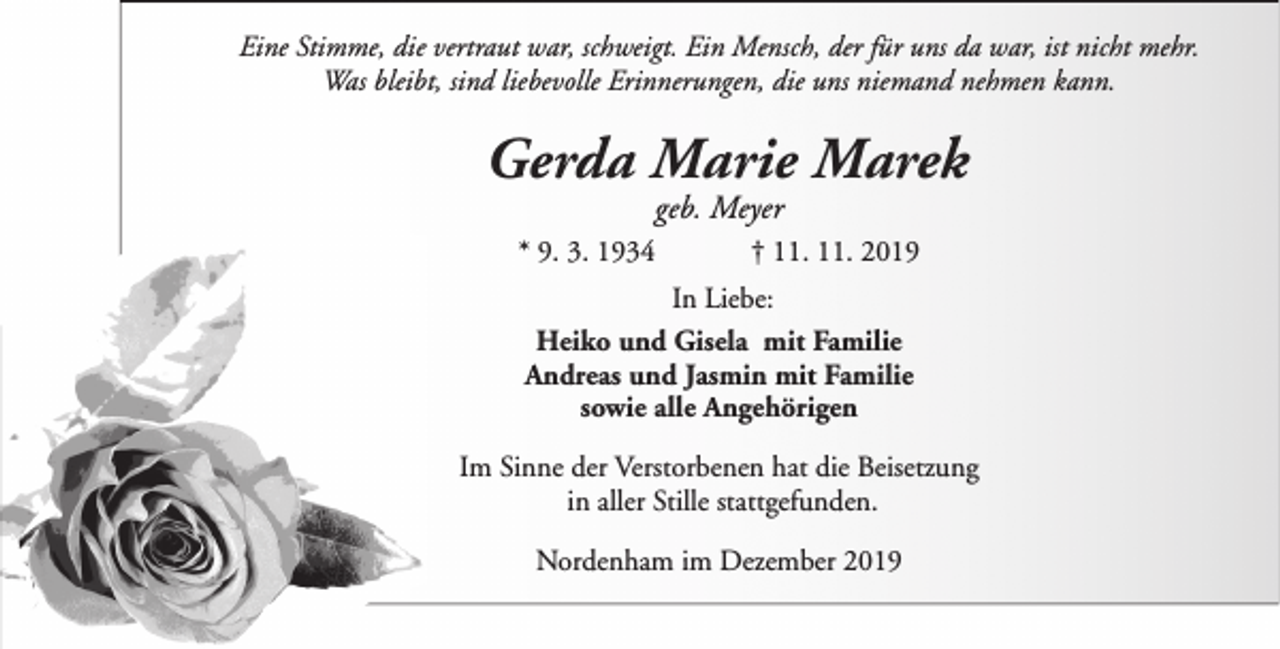 Eine Stimme, die vertraut war, schweigt. Ein Mensch, der für uns da war, ist nicht mehr. Was bleibt, sind liebevolle Erinnerungen, die uns niemand nehmen kann.

Gerda Marie Marek
geb. Meyer
* 9. 3. 1934 † 11. 11. 2019

In Liebe:

Heiko und Gisela mit Familie
Andreas und Jasmin mit Familie
sowie alle Angehörigen

Im Sinne der Verstorbenen hat die Beisetzung in aller Stille stattgefunden.

Nordenham im Dezember 2019